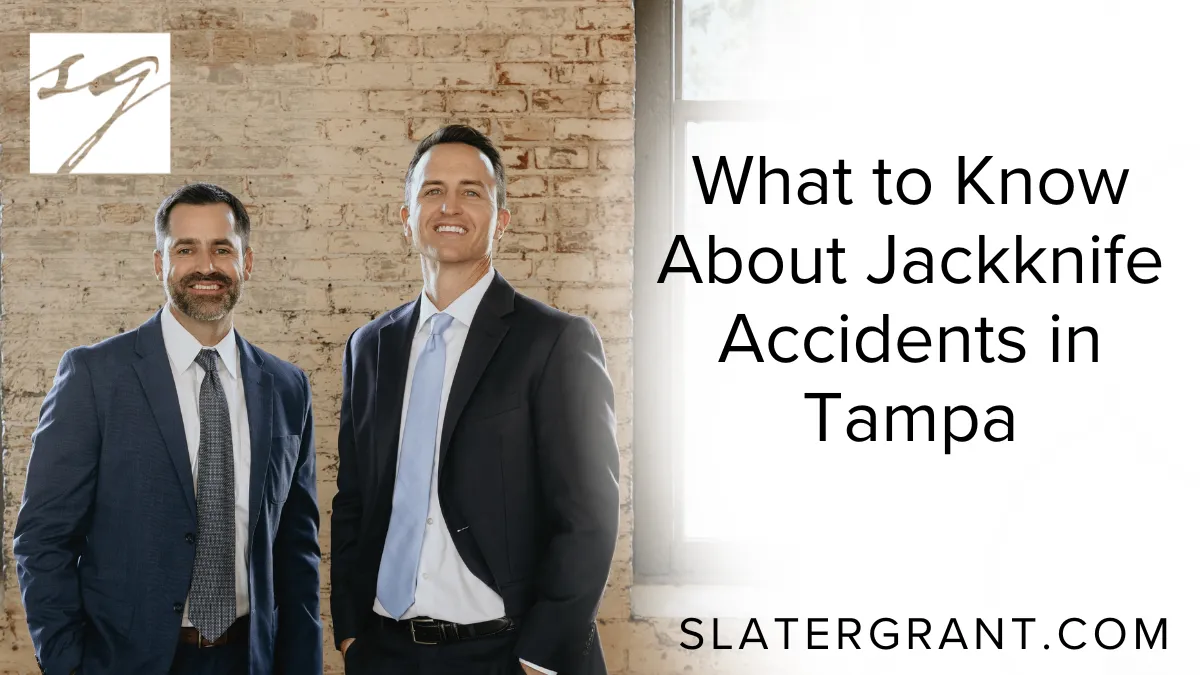 SG

What to Know About Jackknife Accidents in Tampa

SLATERGRANT.COM